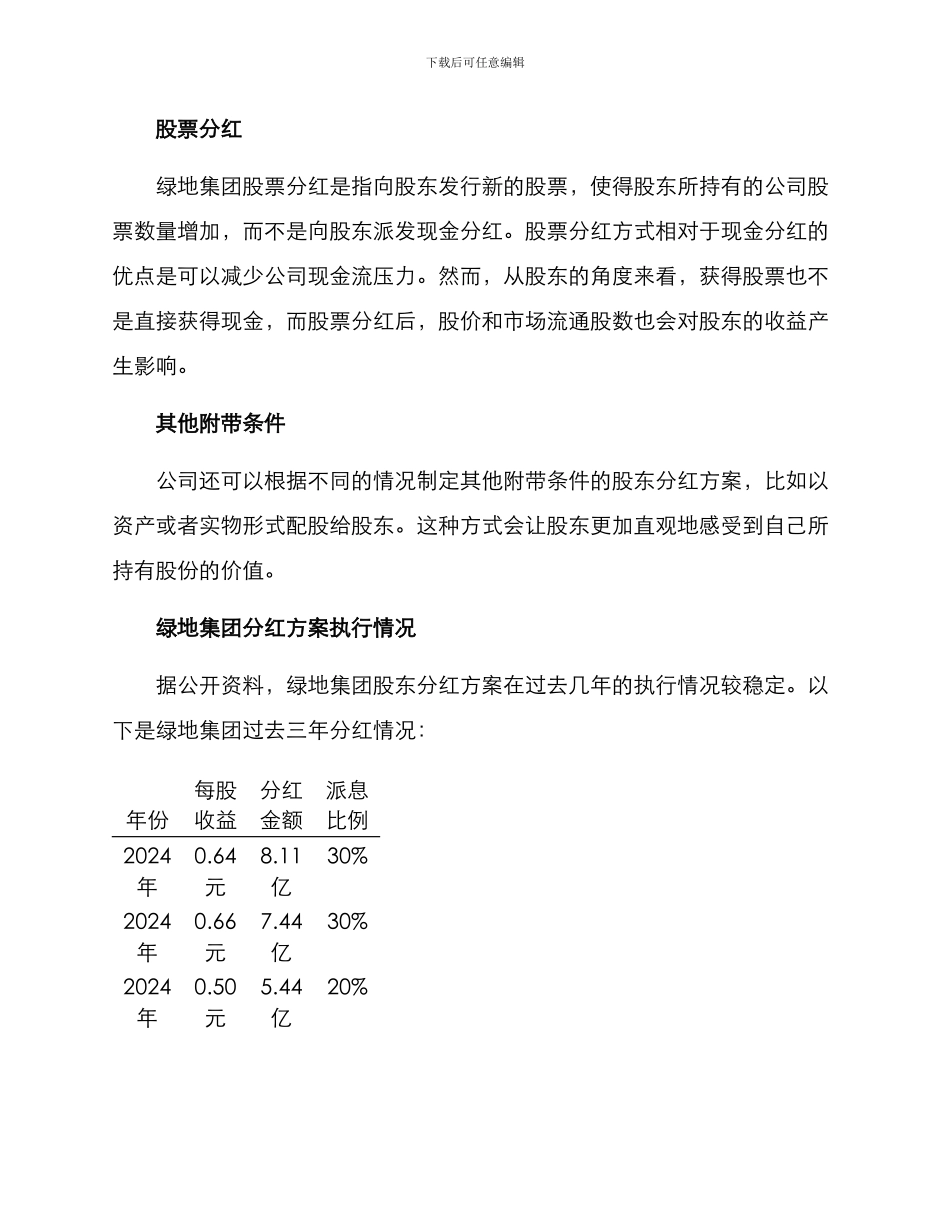 下载后可任意编辑

股票分红

绿地集团股票分红是指向股东发行新的股票，使得股东所持有的公司股票数量增加，而不是向股东派发现金分红。股票分红方式相对于现金分红的优点是可以减少公司现金流压力。然而，从股东的角度来看，获得股票也不是直接获得现金，而股票分红后，股价和市场流通股数也会对股东的收益产生影响。

其他附带条件

公司还可以根据不同的情况制定其他附带条件的股东分红方案，比如以资产或者实物形式配股给股东。这种方式会让股东更加直观地感受到自己所持有股份的价值。

绿地集团分红方案执行情况

据公开资料，绿地集团股东分红方案在过去几年的执行情况较稳定。以下是绿地集团过去三年分红情况：

| 年份 | 每股收益 | 分红金额 | 派息比例 |
|---|---|---|---|
| 2024年 | 0.64元 | 8.11亿 | 30% |
| 2024年 | 0.66元 | 7.44亿 | 30% |
| 2024年 | 0.50元 | 5.44亿 | 20% |